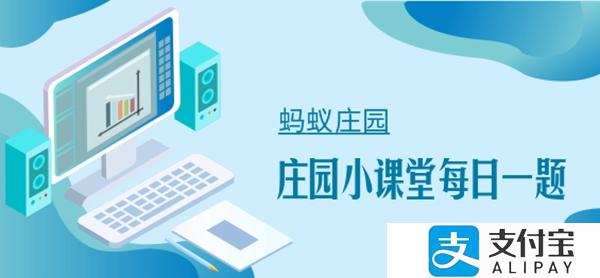 蚂蚁庄园

庄园小课堂每日一题

支 支付宝
ALIPAY